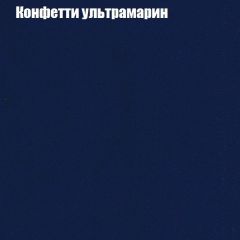 Конфетти ультрамарин